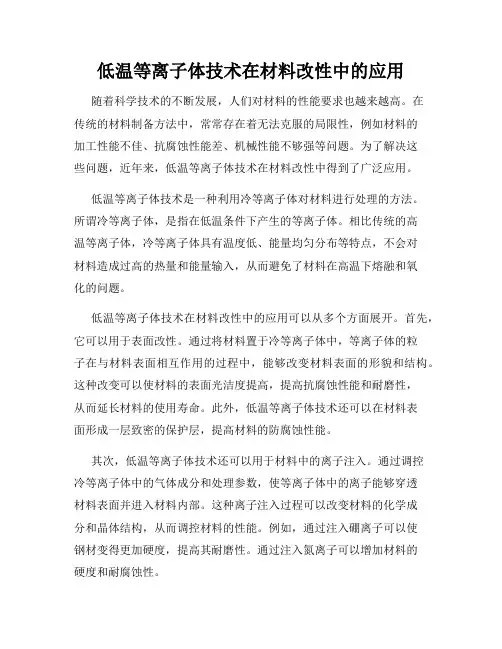 低温等离子体技术在材料改性中的应用

随着科学技术的不断发展，人们对材料的性能要求也越来越高。在传统的材料制备方法中，常常存在着无法克服的局限性，例如材料的加工性能不佳、抗腐蚀性能差、机械性能不够强等问题。为了解决这些问题，近年来，低温等离子体技术在材料改性中得到了广泛应用。

低温等离子体技术是一种利用冷等离子体对材料进行处理的方法。所谓冷等离子体，是指在低温条件下产生的等离子体。相比传统的高温等离子体，冷等离子体具有温度低、能量均匀分布等特点，不会对材料造成过高的热量和能量输入，从而避免了材料在高温下熔融和氧化的问题。

低温等离子体技术在材料改性中的应用可以从多个方面展开。首先，它可以用于表面改性。通过将材料置于冷等离子体中，等离子体的粒子在与材料表面相互作用的过程中，能够改变材料表面的形貌和结构。这种改变可以使材料的表面光洁度提高，提高抗腐蚀性能和耐磨性，从而延长材料的使用寿命。此外，低温等离子体技术还可以在材料表面形成一层致密的保护层，提高材料的防腐蚀性能。

其次，低温等离子体技术还可以用于材料中的离子注入。通过调控冷等离子体中的气体成分和处理参数，使等离子体中的离子能够穿透材料表面并进入材料内部。这种离子注入过程可以改变材料的化学成分和晶体结构，从而调控材料的性能。例如，通过注入硼离子可以使钢材变得更加硬度，提高其耐磨性。通过注入氮离子可以增加材料的硬度和耐腐蚀性。